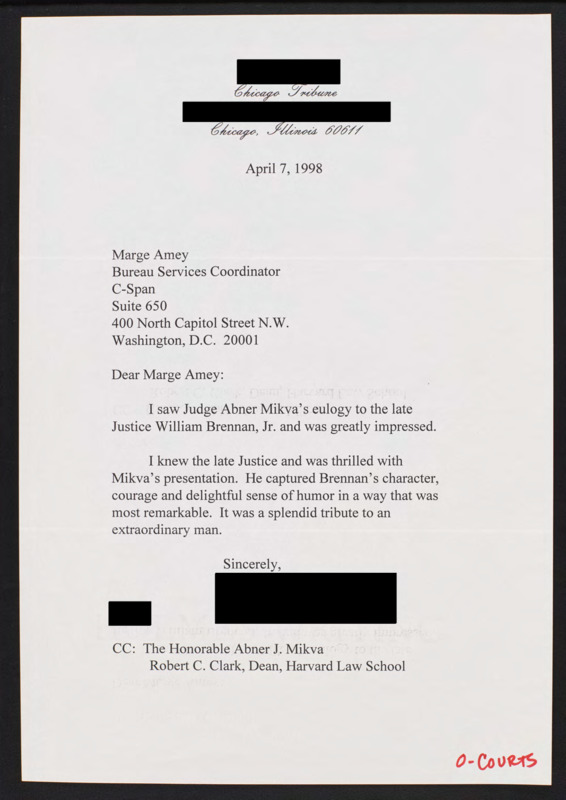 Chicago Tribune
Chicago, Illinois 60611

April 7, 1998

Marge Amey
Bureau Services Coordinator
C-Span
Suite 650
400 North Capitol Street N.W.
Washington, D.C. 20001

Dear Marge Amey:

I saw Judge Abner Mikva's eulogy to the late Justice William Brennan, Jr. and was greatly impressed.

I knew the late Justice and was thrilled with Mikva's presentation. He captured Brennan's character, courage and delightful sense of humor in a way that was most remarkable. It was a splendid tribute to an extraordinary man.

Sincerely,

CC: The Honorable Abner J. Mikva
Robert C. Clark, Dean, Harvard Law School

O-COURTS